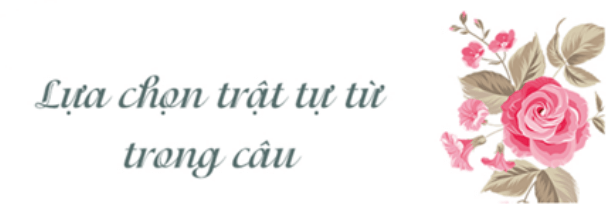 Lựa chọn trật tự từ trong câu